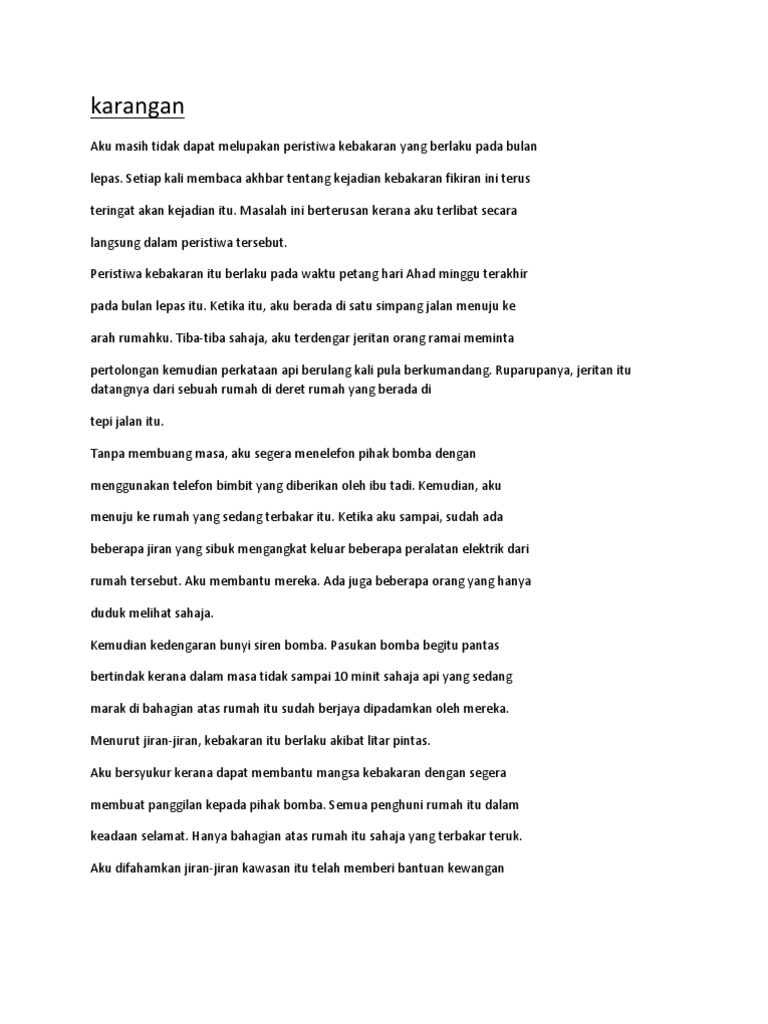 karangan

Aku masih tidak dapat melupakan peristiwa kebakaran yang berlaku pada bulan lepas. Setiap kali membaca akhbar tentang kejadian kebakaran fikiran ini terus teringat akan kejadian itu. Masalah ini berterusan kerana aku terlibat secara langsung dalam peristiwa tersebut.

Peristiwa kebakaran itu berlaku pada waktu petang hari Ahad minggu terakhir pada bulan lepas itu. Ketika itu, aku berada di satu simpang jalan menuju ke arah rumahku. Tiba-tiba sahaja, aku terdengar jeritan orang ramai meminta pertolongan kemudian perkataan api berulang kali pula berkumandang. Ruparupanya, jeritan itu datangnya dari sebuah rumah di deret rumah yang berada di tepi jalan itu.

Tanpa membuang masa, aku segera menelefon pihak bomba dengan menggunakan telefon bimbit yang diberikan oleh ibu tadi. Kemudian, aku menuju ke rumah yang sedang terbakar itu. Ketika aku sampai, sudah ada beberapa jiran yang sibuk mengangkat keluar beberapa peralatan elektrik dari rumah tersebut. Aku membantu mereka. Ada juga beberapa orang yang hanya duduk melihat sahaja.

Kemudian kedengaran bunyi siren bomba. Pasukan bomba begitu pantas bertindak kerana dalam masa tidak sampai 10 minit sahaja api yang sedang marak di bahagian atas rumah itu sudah berjaya dipadamkan oleh mereka.

Menurut jiran-jiran, kebakaran itu berlaku akibat litar pintas.

Aku bersyukur kerana dapat membantu mangsa kebakaran dengan segera membuat panggilan kepada pihak bomba. Semua penghuni rumah itu dalam keadaan selamat. Hanya bahagian atas rumah itu sahaja yang terbakar teruk.

Aku difahamkan jiran-jiran kawasan itu telah memberi bantuan kewangan